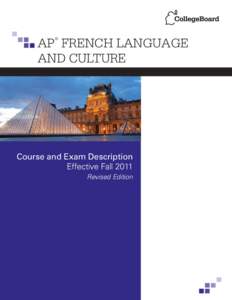 CollegeBoard

AP® FRENCH LANGUAGE AND CULTURE

Course and Exam Description
Effective Fall 2011
Revised Edition